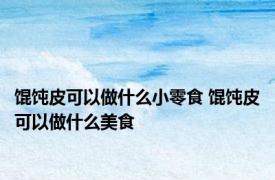 馄饨皮可以做什么小零食 馄饨皮可以做什么美食